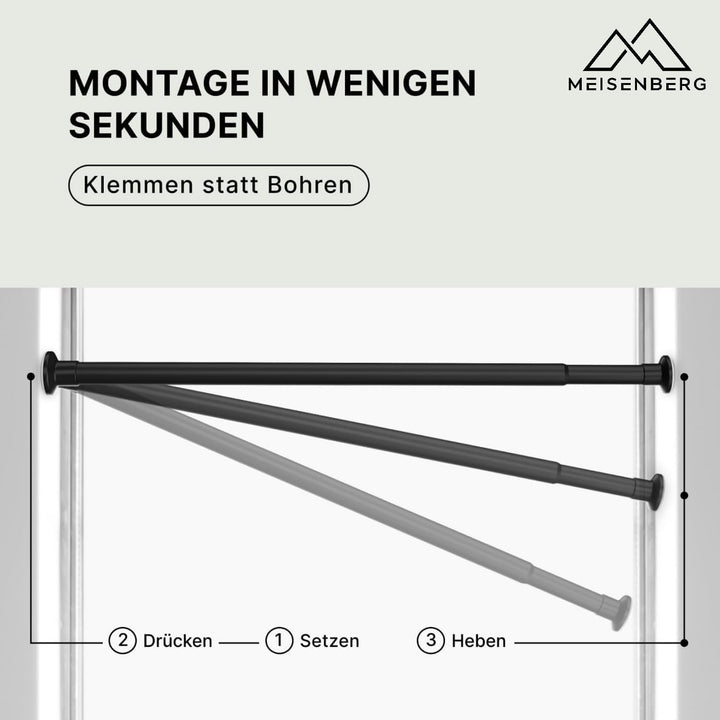 MONTAGE IN WENIGEN SEKUNDEN

MEISENBERG

Klemmen statt Bohren

② Drücken ① Setzen ③ Heben